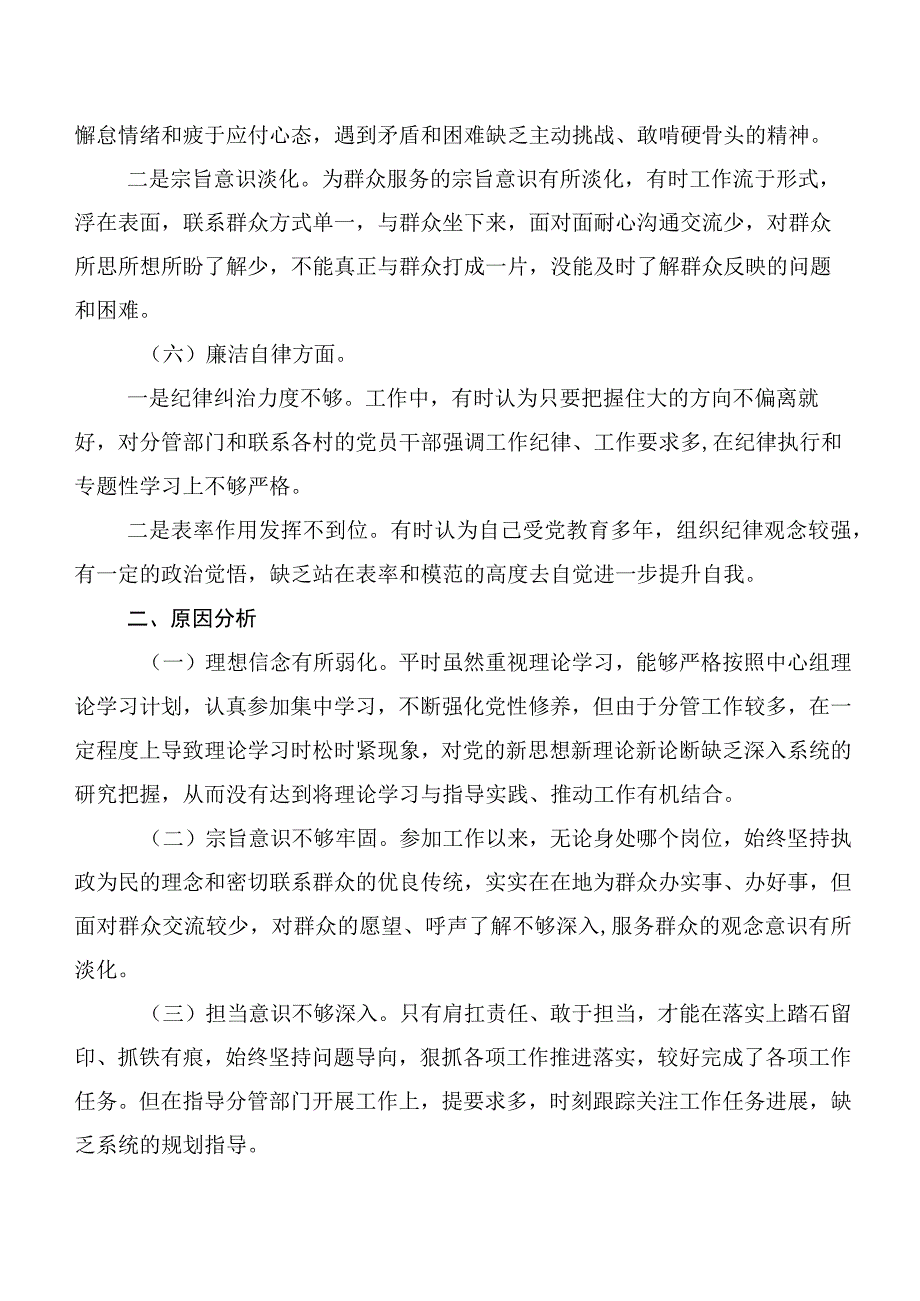 懈怠情绪和疲于应付心态，遇到矛盾和困难缺乏主动挑战、敢啃硬骨头的精神。

二是宗旨意识淡化。为群众服务的宗旨意识有所淡化，有时工作流于形式，浮在表面，联系群众方式单一，与群众坐下来，面对面耐心沟通交流少，对群众所思所想所盼了解少，不能真正与群众打成一片，没能及时了解群众反映的问题和困难。

（六）廉洁自律方面。

一是纪律纠治力度不够。工作中，有时认为只要把握住大的方向不偏离就好，对分管部门和联系各村的党员干部强调工作纪律、工作要求多，在纪律执行和专题性学习上不够严格。

二是表率作用发挥不到位。有时认为自己受党教育多年，组织纪律观念较强，有一定的政治觉悟，缺乏站在表率和模范的高度去自觉进一步提升自我。

二、原因分析

（一）理想信念有所弱化。平时虽然重视理论学习，能够严格按照中心组理论学习计划，认真参加集中学习，不断强化党性修养，但由于分管工作较多，在一定程度上导致理论学习时松时紧现象，对党的新思想新理论新论断缺乏深入系统的研究把握，从而没有达到将理论学习与指导实践、推动工作有机结合。

（二）宗旨意识不够牢固。参加工作以来，无论身处哪个岗位，始终坚持执政为民的理念和密切联系群众的优良传统，实实在在地为群众办实事、办好事，但面对群众交流较少，对群众的愿望、呼声了解不够深入，服务群众的观念意识有所淡化。

（三）担当意识不够深入。只有肩扛责任、敢于担当，才能在落实上踏石留印、抓铁有痕，始终坚持问题导向，狠抓各项工作推进落实，较好完成了各项工作任务。但在指导分管部门开展工作上，提要求多，时刻跟踪关注工作任务进展，缺乏系统的规划指导。